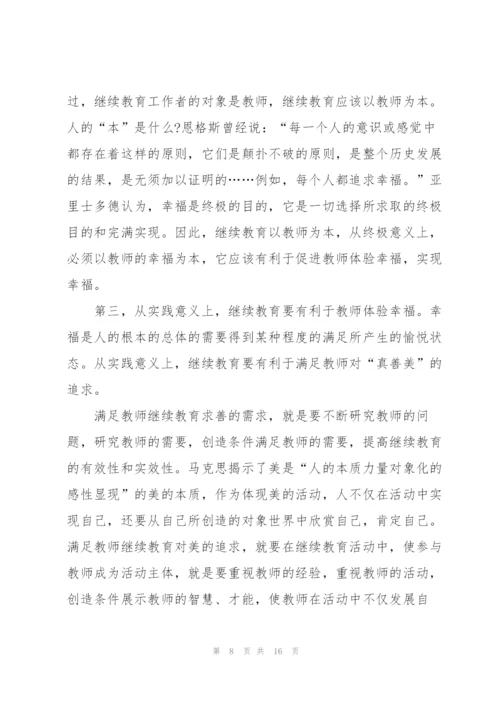 过，继续教育工作者的对象是教师，继续教育应该以教师为本。人的“本”是什么?恩格斯曾经说：“每一个人的意识或感觉中都存在着这样的原则，它们是颠扑不破的原则，是整个历史发展的结果，是无须加以证明的……例如，每个人都追求幸福。”亚里士多德认为，幸福是终极的目的，它是一切选择所求取的终极目的和完满实现。因此，继续教育以教师为本，从终极意义上，必须以教师的幸福为本，它应该有利于促进教师体验幸福，实现幸福。

第三，从实践意义上，继续教育要有利于教师体验幸福。幸福是人的根本的总体的需要得到某种程度的满足所产生的愉悦状态。从实践意义上，继续教育要有利于满足教师对“真善美”的追求。

满足教师继续教育求善的需求，就是要不断研究教师的问题，研究教师的需要，创造条件满足教师的需要，提高继续教育的有效性和实效性。马克思揭示了美是“人的本质力量对象化的感性显现”的美的本质，作为体现美的活动，人不仅在活动中实现自己，还要从自己所创造的对象世界中欣赏自己，肯定自己。满足教师继续教育对美的追求，就要在继续教育活动中，使参与教师成为活动主体，就是要重视教师的经验，重视教师的活动，创造条件展示教师的智慧、才能，使教师在活动中不仅发展自

第 8 页 共 16 页